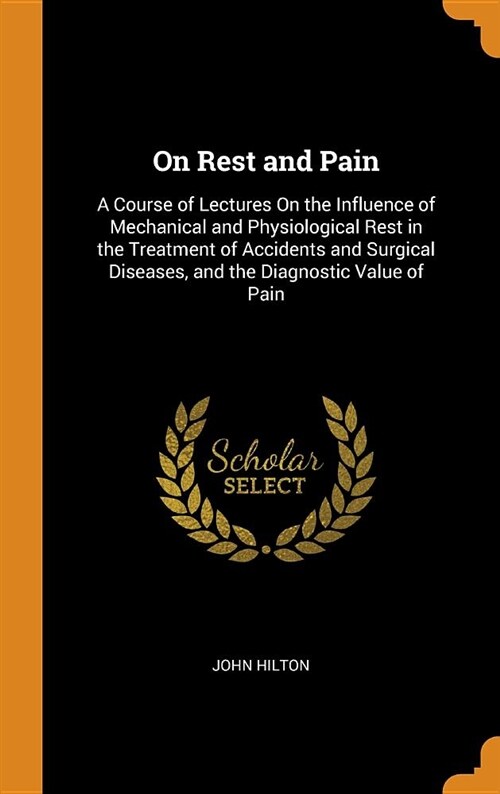 On Rest and Pain

A Course of Lectures On the Influence of Mechanical and Physiological Rest in the Treatment of Accidents and Surgical Diseases, and the Diagnostic Value of Pain

Scholar SELECT

JOHN HILTON